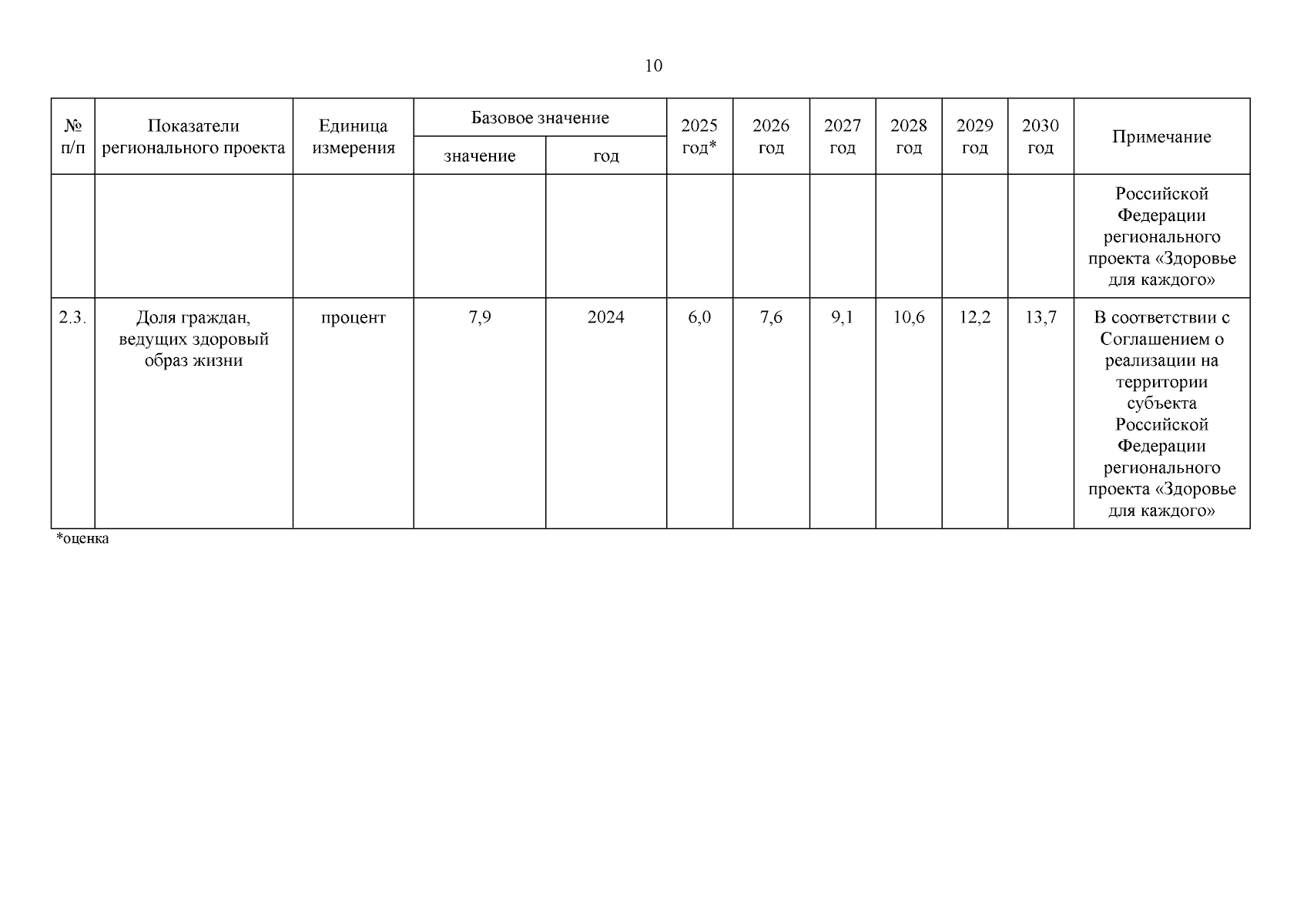 10

| № п/п | Показатели регионального проекта | Единица измерения | Базовое значение | | 2025 год* | 2026 год | 2027 год | 2028 год | 2029 год | 2030 год | Примечание |
|---|---|---|---|---|---|---|---|---|---|---|---|
| | | | значение | год | | | | | | | |
| | | | | | | | | | | | Российской Федерации регионального проекта «Здоровье для каждого» |
| 2.3. | Доля граждан, ведущих здоровый образ жизни | процент | 7,9 | 2024 | 6,0 | 7,6 | 9,1 | 10,6 | 12,2 | 13,7 | В соответствии с Соглашением о реализации на территории субъекта Российской Федерации регионального проекта «Здоровье для каждого» |

*оценка